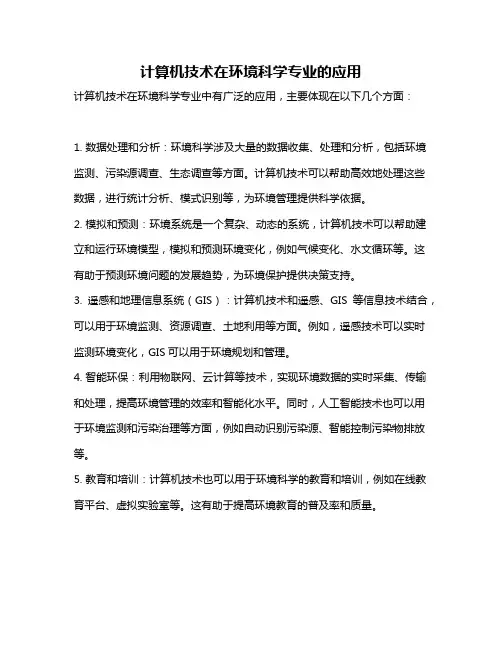 计算机技术在环境科学专业的应用

计算机技术在环境科学专业中有广泛的应用，主要体现在以下几个方面：

1. 数据处理和分析：环境科学涉及大量的数据收集、处理和分析，包括环境监测、污染源调查、生态调查等方面。计算机技术可以帮助高效地处理这些数据，进行统计分析、模式识别等，为环境管理提供科学依据。

2. 模拟和预测：环境系统是一个复杂、动态的系统，计算机技术可以帮助建立和运行环境模型，模拟和预测环境变化，例如气候变化、水文循环等。这有助于预测环境问题的发展趋势，为环境保护提供决策支持。

3. 遥感和地理信息系统（GIS）：计算机技术和遥感、GIS 等信息技术结合，可以用于环境监测、资源调查、土地利用等方面。例如，遥感技术可以实时监测环境变化，GIS 可以用于环境规划和管理。

4. 智能环保：利用物联网、云计算等技术，实现环境数据的实时采集、传输和处理，提高环境管理的效率和智能化水平。同时，人工智能技术也可以用于环境监测和污染治理等方面，例如自动识别污染源、智能控制污染物排放等。

5. 教育和培训：计算机技术也可以用于环境科学的教育和培训，例如在线教育平台、虚拟实验室等。这有助于提高环境教育的普及率和质量。